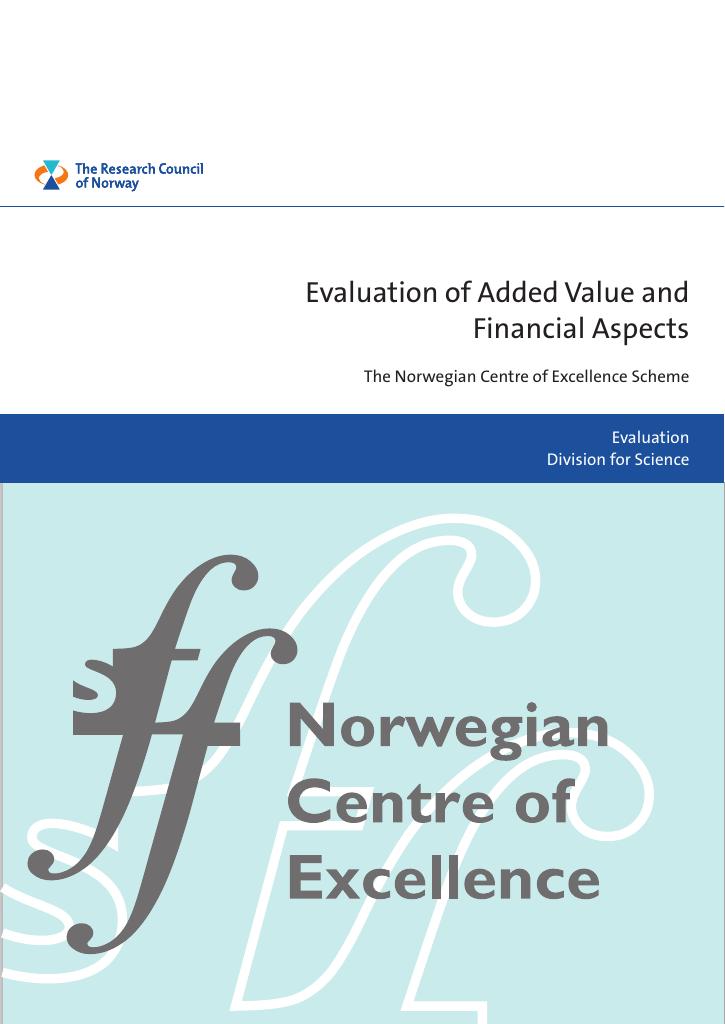 The Research Council of Norway

Evaluation of Added Value and Financial Aspects

The Norwegian Centre of Excellence Scheme

Evaluation
Division for Science

sff

Norwegian Centre of Excellence